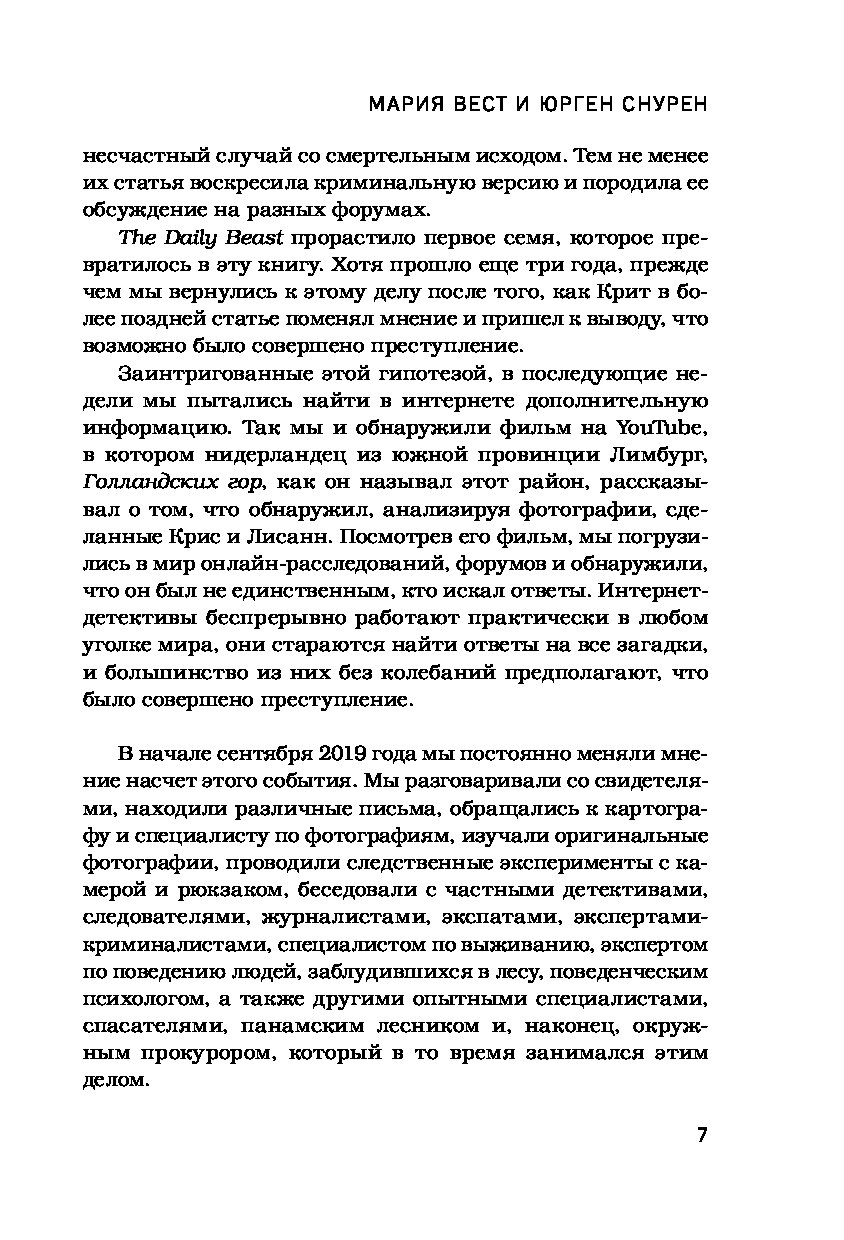 МАРИЯ ВЕСТ И ЮРГЕН СНУРЕН

несчастный случай со смертельным исходом. Тем не менее их статья воскресила криминальную версию и породила ее обсуждение на разных форумах.

The Daily Beast прорастило первое семя, которое превратилось в эту книгу. Хотя прошло еще три года, прежде чем мы вернулись к этому делу после того, как Крит в более поздней статье поменял мнение и пришел к выводу, что возможно было совершено преступление.

Заинтригованные этой гипотезой, в последующие недели мы пытались найти в интернете дополнительную информацию. Так мы и обнаружили фильм на YouTube, в котором нидерландец из южной провинции Лимбург, Голландских гор, как он называл этот район, рассказывал о том, что обнаружил, анализируя фотографии, сделанные Крис и Лисанн. Посмотрев его фильм, мы погрузились в мир онлайн-расследований, форумов и обнаружили, что он был не единственным, кто искал ответы. Интернет-детективы беспрерывно работают практически в любом уголке мира, они стараются найти ответы на все загадки, и большинство из них без колебаний предполагают, что было совершено преступление.

В начале сентября 2019 года мы постоянно меняли мнение насчет этого события. Мы разговаривали со свидетелями, находили различные письма, обращались к картографу и специалисту по фотографиям, изучали оригинальные фотографии, проводили следственные эксперименты с камерой и рюкзаком, беседовали с частными детективами, следователями, журналистами, экспатами, экспертами-криминалистами, специалистом по выживанию, экспертом по поведению людей, заблудившихся в лесу, поведенческим психологом, а также другими опытными специалистами, спасателями, панамским лесником и, наконец, окружным прокурором, который в то время занимался этим делом.

7